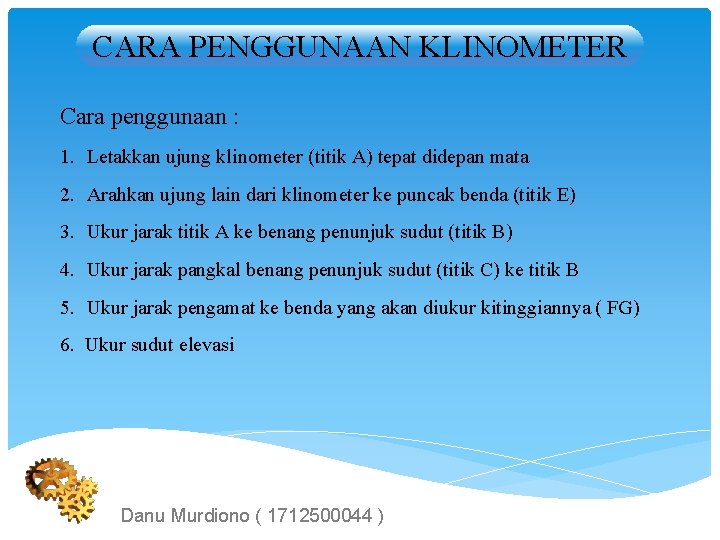 CARA PENGGUNAAN KLINOMETER

Cara penggunaan :

1. Letakkan ujung klinometer (titik A) tepat didepan mata

2. Arahkan ujung lain dari klinometer ke puncak benda (titik E)

3. Ukur jarak titik A ke benang penunjuk sudut (titik B)

4. Ukur jarak pangkal benang penunjuk sudut (titik C) ke titik B

5. Ukur jarak pengamat ke benda yang akan diukur kitinggiannya ( FG)

6. Ukur sudut elevasi

Danu Murdiono ( 1712500044 )